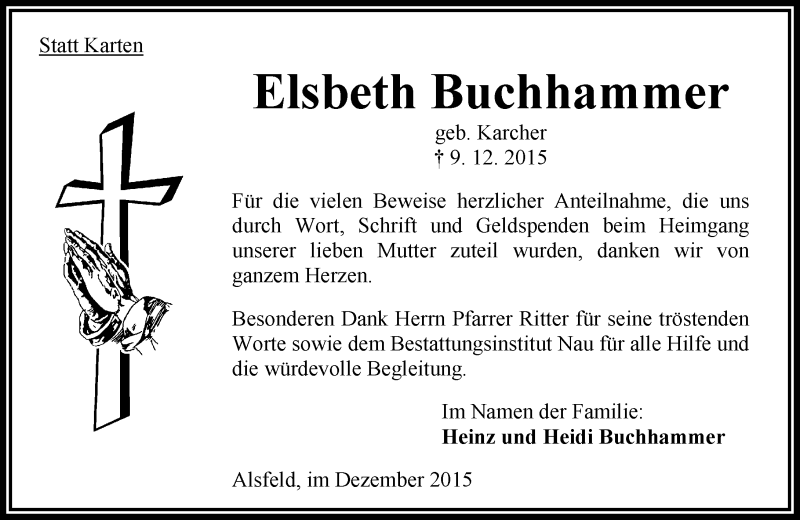 Statt Karten

Elsbeth Buchhammer

geb. Karcher
† 9. 12. 2015

Für die vielen Beweise herzlicher Anteilnahme, die uns durch Wort, Schrift und Geldspenden beim Heimgang unserer lieben Mutter zuteil wurden, danken wir von ganzem Herzen.

Besonderen Dank Herrn Pfarrer Ritter für seine tröstenden Worte sowie dem Bestattungsinstitut Nau für alle Hilfe und die würdevolle Begleitung.

Im Namen der Familie:
Heinz und Heidi Buchhammer

Alsfeld, im Dezember 2015